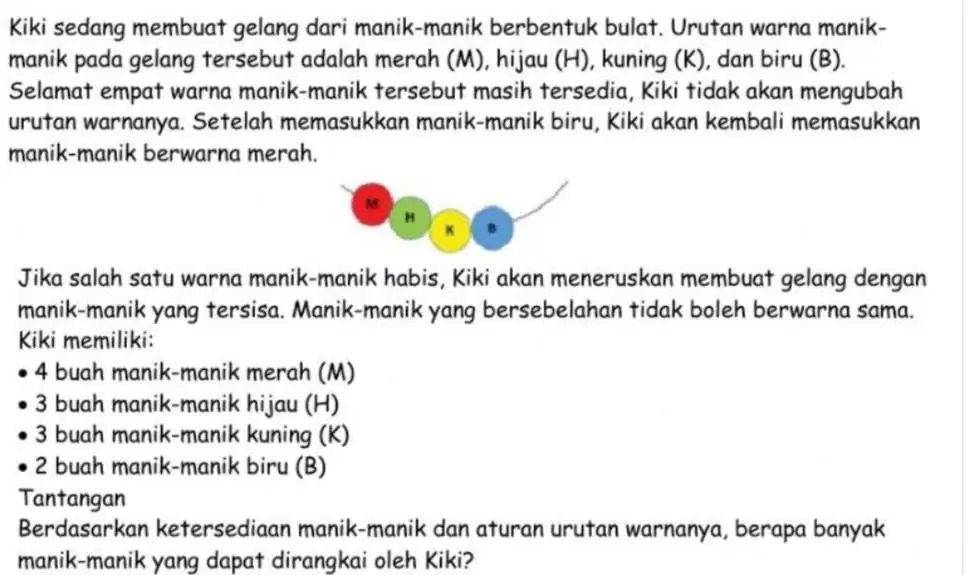 Kiki sedang membuat gelang dari manik-manik berbentuk bulat. Urutan warna manik-manik pada gelang tersebut adalah merah (M), hijau (H), kuning (K), dan biru (B). Selamat empat warna manik-manik tersebut masih tersedia, Kiki tidak akan mengubah urutan warnanya. Setelah memasukkan manik-manik biru, Kiki akan kembali memasukkan manik-manik berwarna merah.

M H K B

Jika salah satu warna manik-manik habis, Kiki akan meneruskan membuat gelang dengan manik-manik yang tersisa. Manik-manik yang bersebelahan tidak boleh berwarna sama.
Kiki memiliki:
• 4 buah manik-manik merah (M)
• 3 buah manik-manik hijau (H)
• 3 buah manik-manik kuning (K)
• 2 buah manik-manik biru (B)
Tantangan
Berdasarkan ketersediaan manik-manik dan aturan urutan warnanya, berapa banyak manik-manik yang dapat dirangkai oleh Kiki?